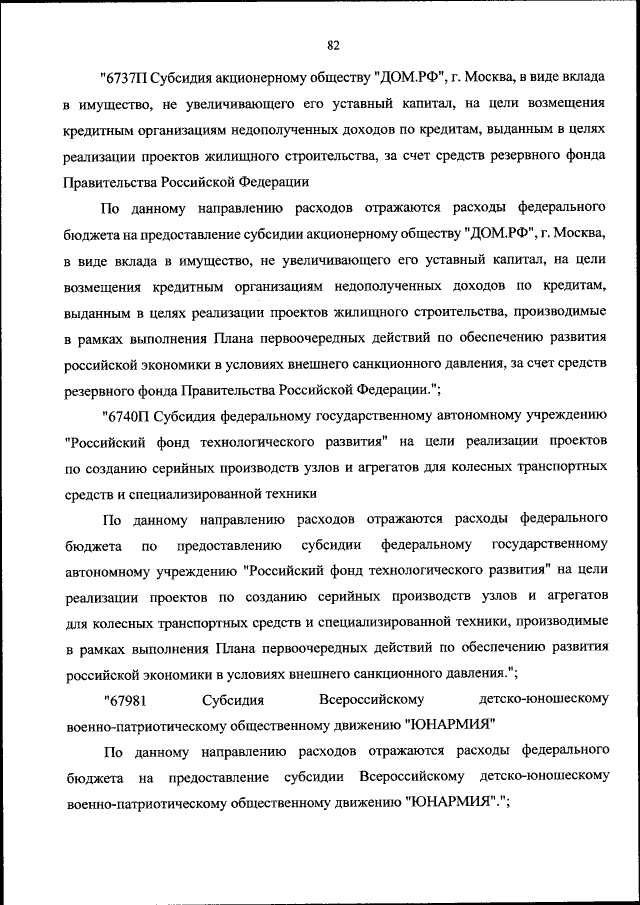 82

"6737П Субсидия акционерному обществу "ДОМ.РФ", г. Москва, в виде вклада в имущество, не увеличивающего его уставный капитал, на цели возмещения кредитным организациям недополученных доходов по кредитам, выданным в целях реализации проектов жилищного строительства, за счет средств резервного фонда Правительства Российской Федерации

По данному направлению расходов отражаются расходы федерального бюджета на предоставление субсидии акционерному обществу "ДОМ.РФ", г. Москва, в виде вклада в имущество, не увеличивающего его уставный капитал, на цели возмещения кредитным организациям недополученных доходов по кредитам, выданным в целях реализации проектов жилищного строительства, производимые в рамках выполнения Плана первоочередных действий по обеспечению развития российской экономики в условиях внешнего санкционного давления, за счет средств резервного фонда Правительства Российской Федерации.";

"6740П Субсидия федеральному государственному автономному учреждению "Российский фонд технологического развития" на цели реализации проектов по созданию серийных производств узлов и агрегатов для колесных транспортных средств и специализированной техники

По данному направлению расходов отражаются расходы федерального бюджета по предоставлению субсидии федеральному государственному автономному учреждению "Российский фонд технологического развития" на цели реализации проектов по созданию серийных производств узлов и агрегатов для колесных транспортных средств и специализированной техники, производимые в рамках выполнения Плана первоочередных действий по обеспечению развития российской экономики в условиях внешнего санкционного давления.";

"67981 Субсидия Всероссийскому детско-юношескому военно-патриотическому общественному движению "ЮНАРМИЯ"

По данному направлению расходов отражаются расходы федерального бюджета на предоставление субсидии Всероссийскому детско-юношескому военно-патриотическому общественному движению "ЮНАРМИЯ".";